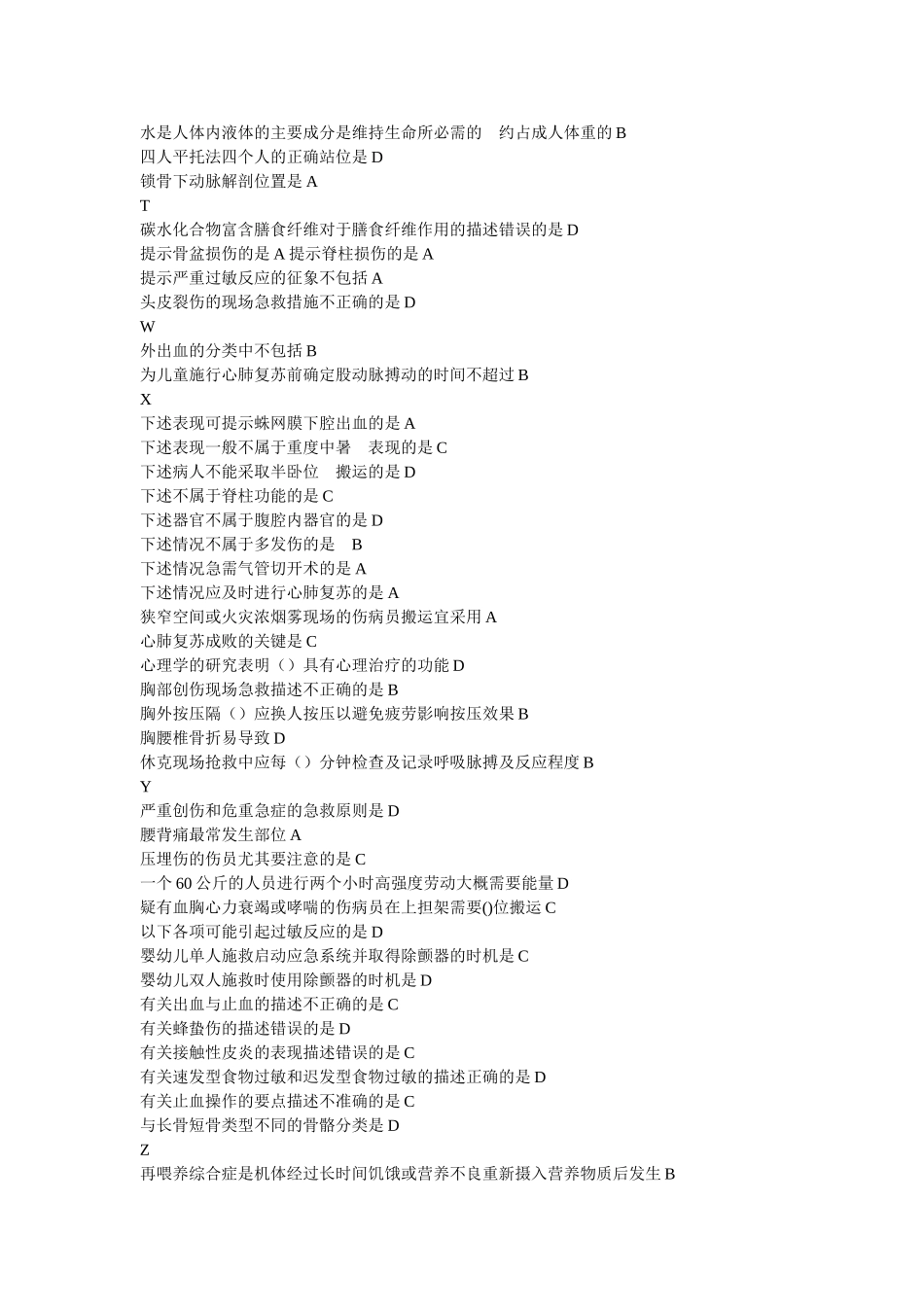 水是人体内液体的主要成分是维持生命所必需的 约占成人体重的 B
四人平托法四个人的正确站位是 D
锁骨下动脉解剖位置是 A
T
碳水化合物富含膳食纤维对于膳食纤维作用的描述错误的是 D
提示骨盆损伤的是 A 提示脊柱损伤的是 A
提示严重过敏反应的征象不包括 A
头皮裂伤的现场急救措施不正确的是 D
W
外出血的分类中不包括 B
为儿童施行心肺复苏前确定股动脉搏动的时间不超过 B
X
下述表现可提示蛛网膜下腔出血的是 A
下述表现一般不属于重度中暑 表现的是 C
下述病人不能采取半卧位 搬运的是 D
下述不属于脊柱功能的是 C
下述器官不属于腹腔内器官的是 D
下述情况不属于多发伤的是 B
下述情况急需气管切开术的是 A
下述情况应及时进行心肺复苏的是 A
狭窄空间或火灾浓烟雾现场的伤病员搬运宜采用 A
心肺复苏成败的关键是 C
心理学的研究表明（）具有心理治疗的功能 D
胸部创伤现场急救描述不正确的是 B
胸外按压隔（）应换人按压以避免疲劳影响按压效果 B
胸腰椎骨折易导致 D
休克现场抢救中应每（）分钟检查及记录呼吸脉搏及反应程度 B
Y
严重创伤和危重急症的急救原则是 D
腰背痛最常发生部位 A
压埋伤的伤员尤其要注意的是 C
一个 60 公斤的人员进行两个小时高强度劳动大概需要能量 D
疑有血胸心力衰竭或哮喘的伤病员在上担架需要()位搬运 C
以下各项可能引起过敏反应的是 D
婴幼儿单人施救启动应急系统并取得除颤器的时机是 C
婴幼儿双人施救时使用除颤器的时机是 D
有关出血与止血的描述不正确的是 C
有关蜂蛰伤的描述错误的是 D
有关接触性皮炎的表现描述错误的是 C
有关速发型食物过敏和迟发型食物过敏的描述正确的是 D
有关止血操作的要点描述不准确的是 C
与长骨短骨类型不同的骨骼分类是 D
Z
再喂养综合症是机体经过长时间饥饿或营养不良重新摄入营养物质后发生 B